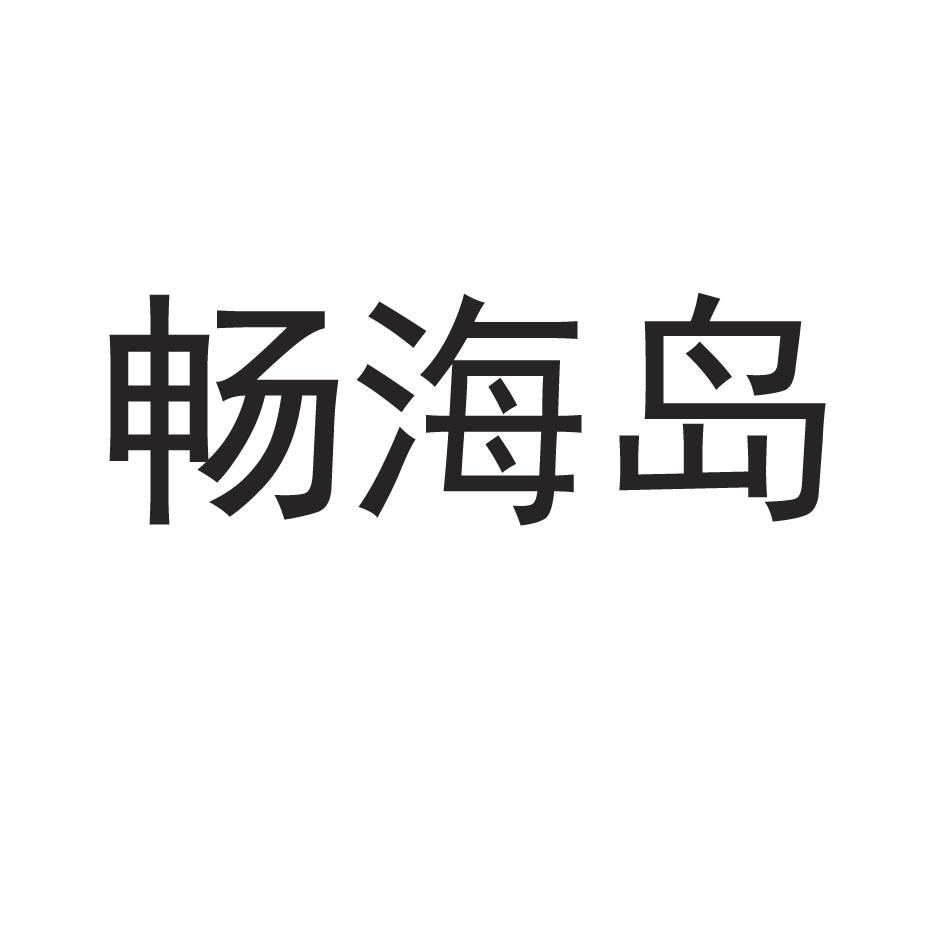 畅海岛